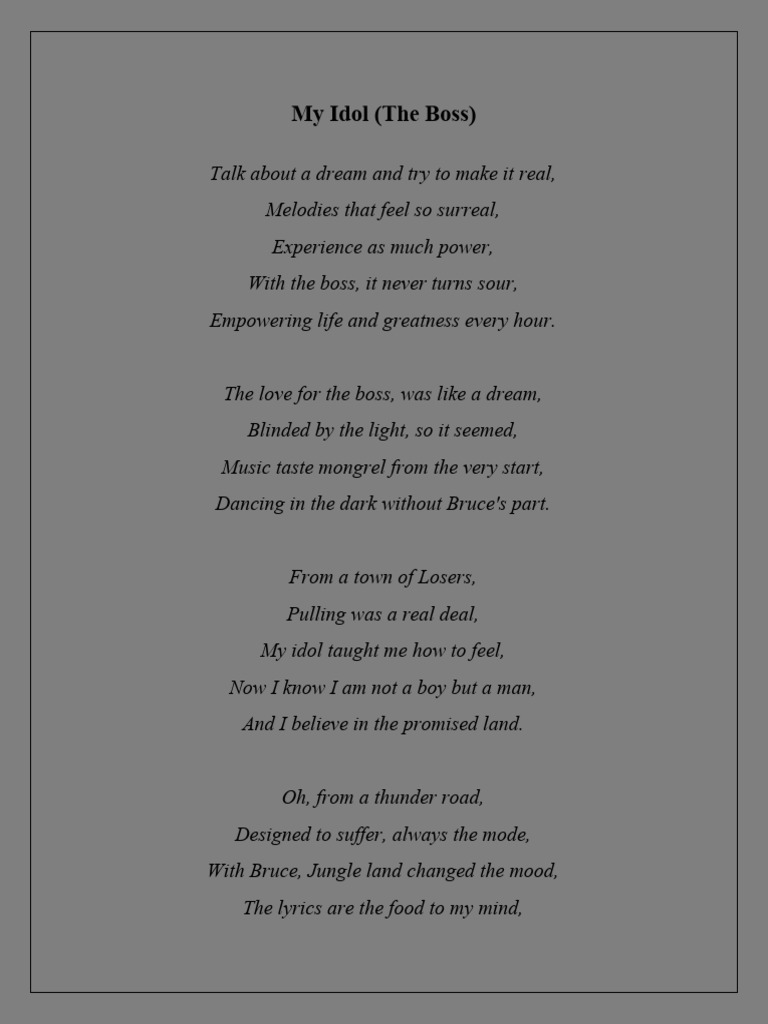 My Idol (The Boss)

Talk about a dream and try to make it real,
Melodies that feel so surreal,
Experience as much power,
With the boss, it never turns sour,
Empowering life and greatness every hour.

The love for the boss, was like a dream,
Blinded by the light, so it seemed,
Music taste mongrel from the very start,
Dancing in the dark without Bruce's part.

From a town of Losers,
Pulling was a real deal,
My idol taught me how to feel,
Now I know I am not a boy but a man,
And I believe in the promised land.

Oh, from a thunder road,
Designed to suffer, always the mode,
With Bruce, Jungle land changed the mood,
The lyrics are the food to my mind,